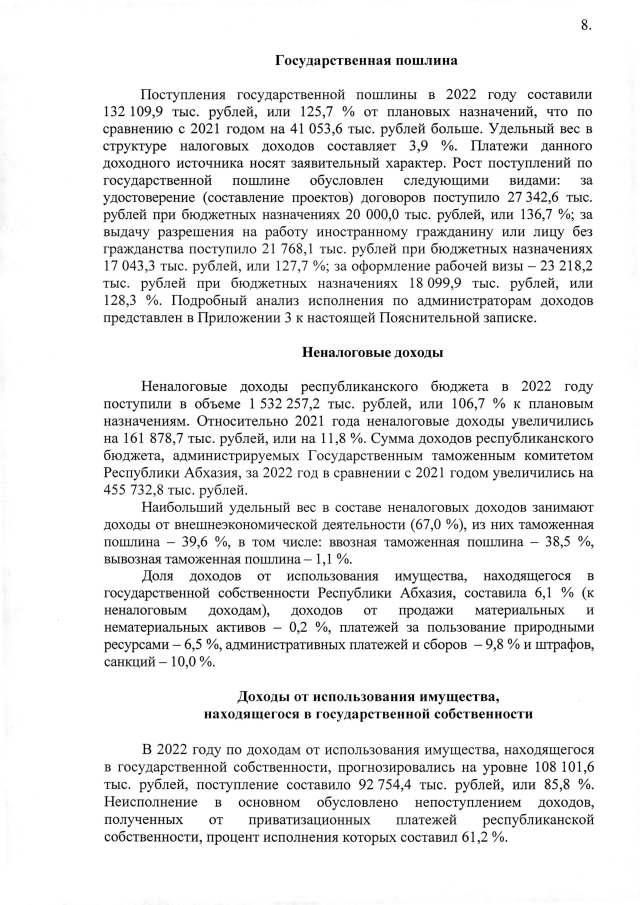 8.

Государственная пошлина

Поступления государственной пошлины в 2022 году составили 132 109,9 тыс. рублей, или 125,7 % от плановых назначений, что по сравнению с 2021 годом на 41 053,6 тыс. рублей больше. Удельный вес в структуре налоговых доходов составляет 3,9 %. Платежи данного доходного источника носят заявительный характер. Рост поступлений по государственной пошлине обусловлен следующими видами: за удостоверение (составление проектов) договоров поступило 27 342,6 тыс. рублей при бюджетных назначениях 20 000,0 тыс. рублей, или 136,7 %; за выдачу разрешения на работу иностранному гражданину или лицу без гражданства поступило 21 768,1 тыс. рублей при бюджетных назначениях 17 043,3 тыс. рублей, или 127,7 %; за оформление рабочей визы – 23 218,2 тыс. рублей при бюджетных назначениях 18 099,9 тыс. рублей, или 128,3 %. Подробный анализ исполнения по администраторам доходов представлен в Приложении 3 к настоящей Пояснительной записке.

Неналоговые доходы

Неналоговые доходы республиканского бюджета в 2022 году поступили в объеме 1 532 257,2 тыс. рублей, или 106,7 % к плановым назначениям. Относительно 2021 года неналоговые доходы увеличились на 161 878,7 тыс. рублей, или на 11,8 %. Сумма доходов республиканского бюджета, администрируемых Государственным таможенным комитетом Республики Абхазия, за 2022 год в сравнении с 2021 годом увеличились на 455 732,8 тыс. рублей.

Наибольший удельный вес в составе неналоговых доходов занимают доходы от внешнеэкономической деятельности (67,0 %), из них таможенная пошлина – 39,6 %, в том числе: ввозная таможенная пошлина – 38,5 %, вывозная таможенная пошлина – 1,1 %.

Доля доходов от использования имущества, находящегося в государственной собственности Республики Абхазия, составила 6,1 % (к неналоговым доходам), доходов от продажи материальных и нематериальных активов – 0,2 %, платежей за пользование природными ресурсами – 6,5 %, административных платежей и сборов – 9,8 % и штрафов, санкций – 10,0 %.

Доходы от использования имущества, находящегося в государственной собственности

В 2022 году по доходам от использования имущества, находящегося в государственной собственности, прогнозировались на уровне 108 101,6 тыс. рублей, поступление составило 92 754,4 тыс. рублей, или 85,8 %. Неисполнение в основном обусловлено непоступлением доходов, полученных от приватизационных платежей республиканской собственности, процент исполнения которых составил 61,2 %.